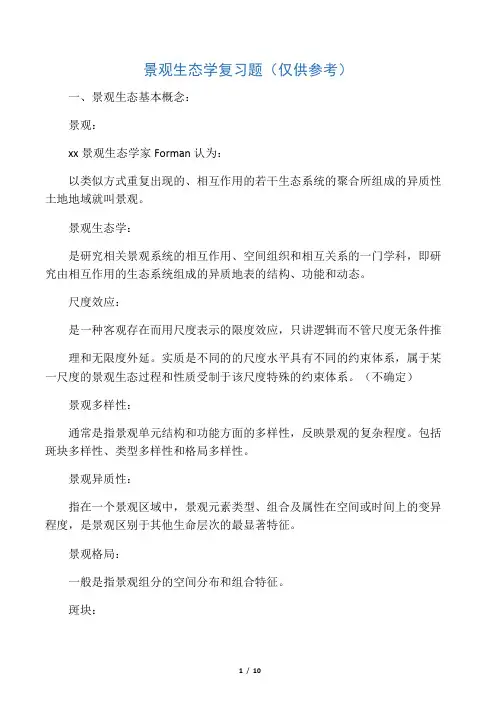 景观生态学复习题（仅供参考）

一、景观生态基本概念：

景观：

xx 景观生态学家 Forman 认为：

以类似方式重复出现的、相互作用的若干生态系统的聚合所组成的异质性土地地域就叫景观。

景观生态学：

是研究相关景观系统的相互作用、空间组织和相互关系的一门学科，即研究由相互作用的生态系统组成的异质地表的结构、功能和动态。

尺度效应：

是一种客观存在而用尺度表示的限度效应，只讲逻辑而不管尺度无条件推

理和无限度外延。实质是不同的的尺度水平具有不同的约束体系，属于某一尺度的景观生态过程和性质受制于该尺度特殊的约束体系。（不确定）

景观多样性：

通常是指景观单元结构和功能方面的多样性，反映景观的复杂程度。包括斑块多样性、类型多样性和格局多样性。

景观异质性：

指在一个景观区域中，景观元素类型、组合及属性在空间或时间上的变异程度，是景观区别于其他生命层次的最显著特征。

景观格局：

一般是指景观组分的空间分布和组合特征。

斑块：

1 / 10